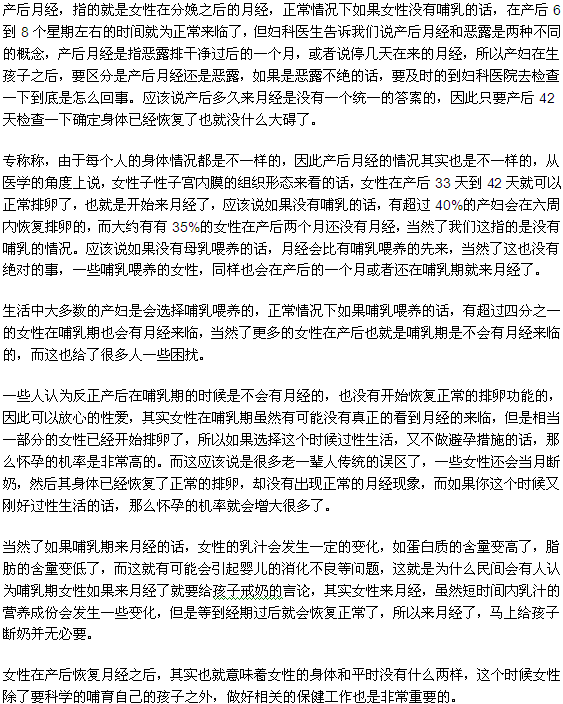 产后月经，指的就是女性在分娩之后的月经，正常情况下如果女性没有哺乳的话，在产后 6 到 8 个星期左右的时间就为正常来临了，但妇科医生告诉我们说产后月经和恶露是两种不同的概念，产后月经是指恶露排干净过后的一个月，或者说停几天在来的月经，所以产妇在生孩子之后，要区分是产后月经还是恶露，如果是恶露不绝的话，要及时的到妇科医院去检查一下到底是怎么回事。应该说产后多久来月经是没有一个统一的答案的，因此只要产后 42 天检查一下确定身体已经恢复了也就没什么大碍了。

专称称，由于每个人的身体情况都是不一样的，因此产后月经的情况其实也是不一样的，从医学的角度上说，女性子性子宫内膜的组织形态来看的话，女性在产后 33 天到 42 天就可以正常排卵了，也就是开始来月经了，应该说如果没有哺乳的话，有超过 40%的产妇会在六周内恢复排卵的，而大约有有 35%的女性在产后两个月还没有月经，当然了我们这指的是没有哺乳的情况。应该说如果没有母乳喂养的话，月经会比有哺乳喂养的先来，当然了这也没有绝对的事，一些哺乳喂养的女性，同样也会在产后的一个月或者还在哺乳期就来月经了。

生活中大多数的产妇是会选择哺乳喂养的，正常情况下如果哺乳喂养的话，有超过四分之一的女性在哺乳期也会有月经来临，当然了更多的女性在产后也就是哺乳期是不会有月经来临的，而这也给了很多人一些困扰。

一些人认为反正产后在哺乳期的时候是不会有月经的，也没有开始恢复正常的排卵功能的，因此可以放心的性爱，其实女性在哺乳期虽然有可能没有真正的看到月经的来临，但是相当一部分的女性已经开始排卵了，所以如果选择这个时候过性生活，又不做避孕措施的话，那么怀孕的机率是非常高的。而这应该说是很多老一辈人传统的误区了，一些女性还会当月断奶，然后其身体已经恢复了正常的排卵，却没有出现正常的月经现象，而如果你这个时候又刚好过性生活的话，那么怀孕的机率就会增大很多了。

当然了如果哺乳期来月经的话，女性的乳汁会发生一定的变化，如蛋白质的含量变高了，脂肪的含量变低了，而这就有可能会引起婴儿的消化不良等问题，这就是为什么民间会有人认为哺乳期女性如果来月经了就要给孩子戒奶的言论，其实女性来月经，虽然短时间内乳汁的营养成份会发生一些变化，但是等到经期过后就会恢复正常了，所以来月经了，马上给孩子断奶并无必要。

女性在产后恢复月经之后，其实也就意味着女性的身体和平时没有什么两样，这个时候女性除了要科学的哺育自己的孩子之外，做好相关的保健工作也是非常重要的。